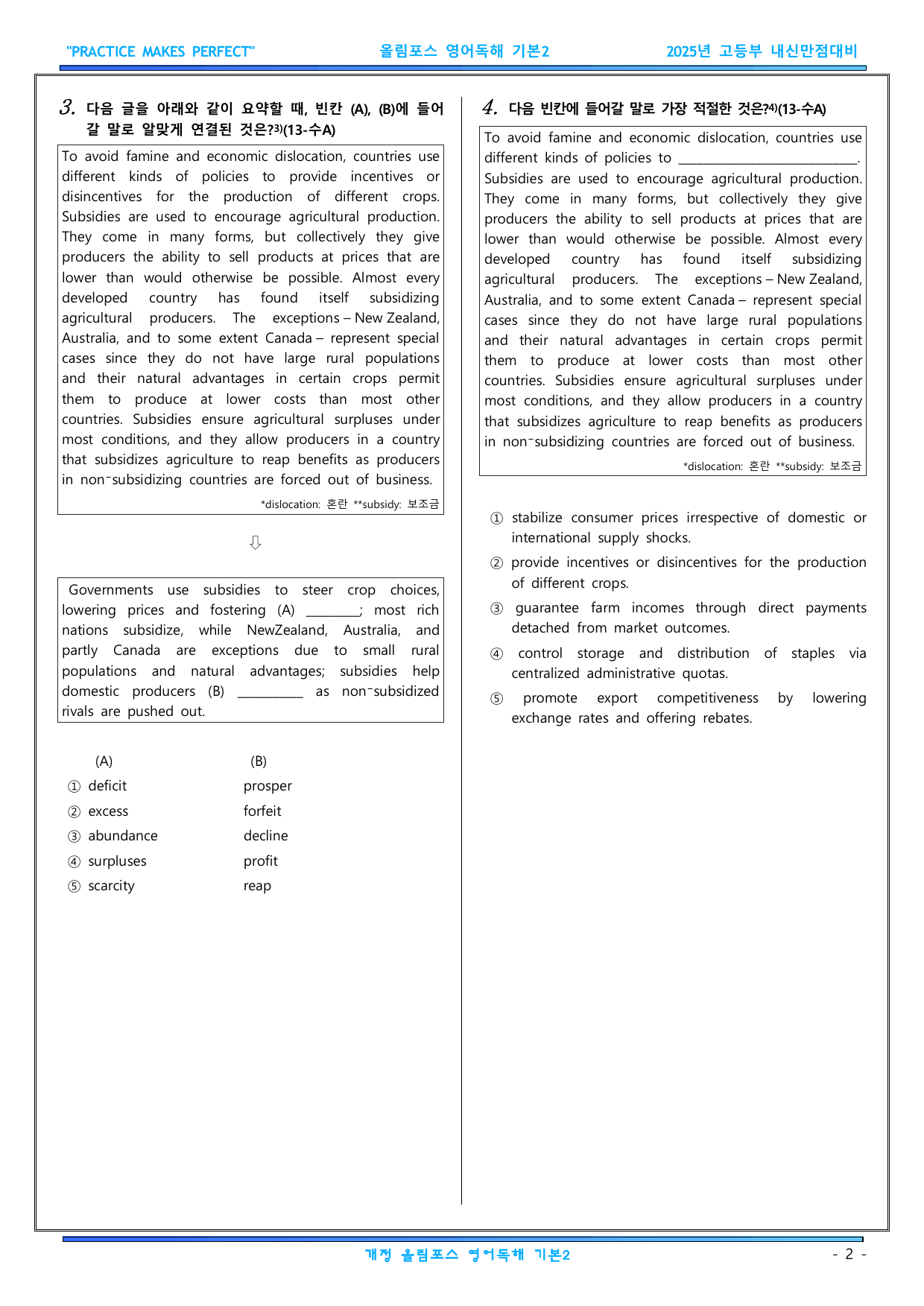 "PRACTICE MAKES PERFECT" 올림포스 영어독해 기본2 2025년 고등부 내신만점대비

3. 다음 글을 아래와 같이 요약할 때, 빈칸 (A), (B)에 들어갈 말로 알맞게 연결된 것은?$^{3)}$(13-수A)

To avoid famine and economic dislocation, countries use different kinds of policies to provide incentives or disincentives for the production of different crops. Subsidies are used to encourage agricultural production. They come in many forms, but collectively they give producers the ability to sell products at prices that are lower than would otherwise be possible. Almost every developed country has found itself subsidizing agricultural producers. The exceptions – New Zealand, Australia, and to some extent Canada – represent special cases since they do not have large rural populations and their natural advantages in certain crops permit them to produce at lower costs than most other countries. Subsidies ensure agricultural surpluses under most conditions, and they allow producers in a country that subsidizes agriculture to reap benefits as producers in non-subsidizing countries are forced out of business.

*dislocation: 혼란 **subsidy: 보조금

⇩

Governments use subsidies to steer crop choices, lowering prices and fostering (A) ____; most rich nations subsidize, while NewZealand, Australia, and partly Canada are exceptions due to small rural populations and natural advantages; subsidies help domestic producers (B) ____ as non-subsidized rivals are pushed out.

(A) (B)
① deficit prosper
② excess forfeit
③ abundance decline
④ surpluses profit
⑤ scarcity reap

4. 다음 빈칸에 들어갈 말로 가장 적절한 것은?$^{4)}$(13-수A)

To avoid famine and economic dislocation, countries use different kinds of policies to ____. Subsidies are used to encourage agricultural production. They come in many forms, but collectively they give producers the ability to sell products at prices that are lower than would otherwise be possible. Almost every developed country has found itself subsidizing agricultural producers. The exceptions – New Zealand, Australia, and to some extent Canada – represent special cases since they do not have large rural populations and their natural advantages in certain crops permit them to produce at lower costs than most other countries. Subsidies ensure agricultural surpluses under most conditions, and they allow producers in a country that subsidizes agriculture to reap benefits as producers in non-subsidizing countries are forced out of business.

*dislocation: 혼란 **subsidy: 보조금

① stabilize consumer prices irrespective of domestic or international supply shocks.
② provide incentives or disincentives for the production of different crops.
③ guarantee farm incomes through direct payments detached from market outcomes.
④ control storage and distribution of staples via centralized administrative quotas.
⑤ promote export competitiveness by lowering exchange rates and offering rebates.

개정 올림포스 영어독해 기본2 - 2 -